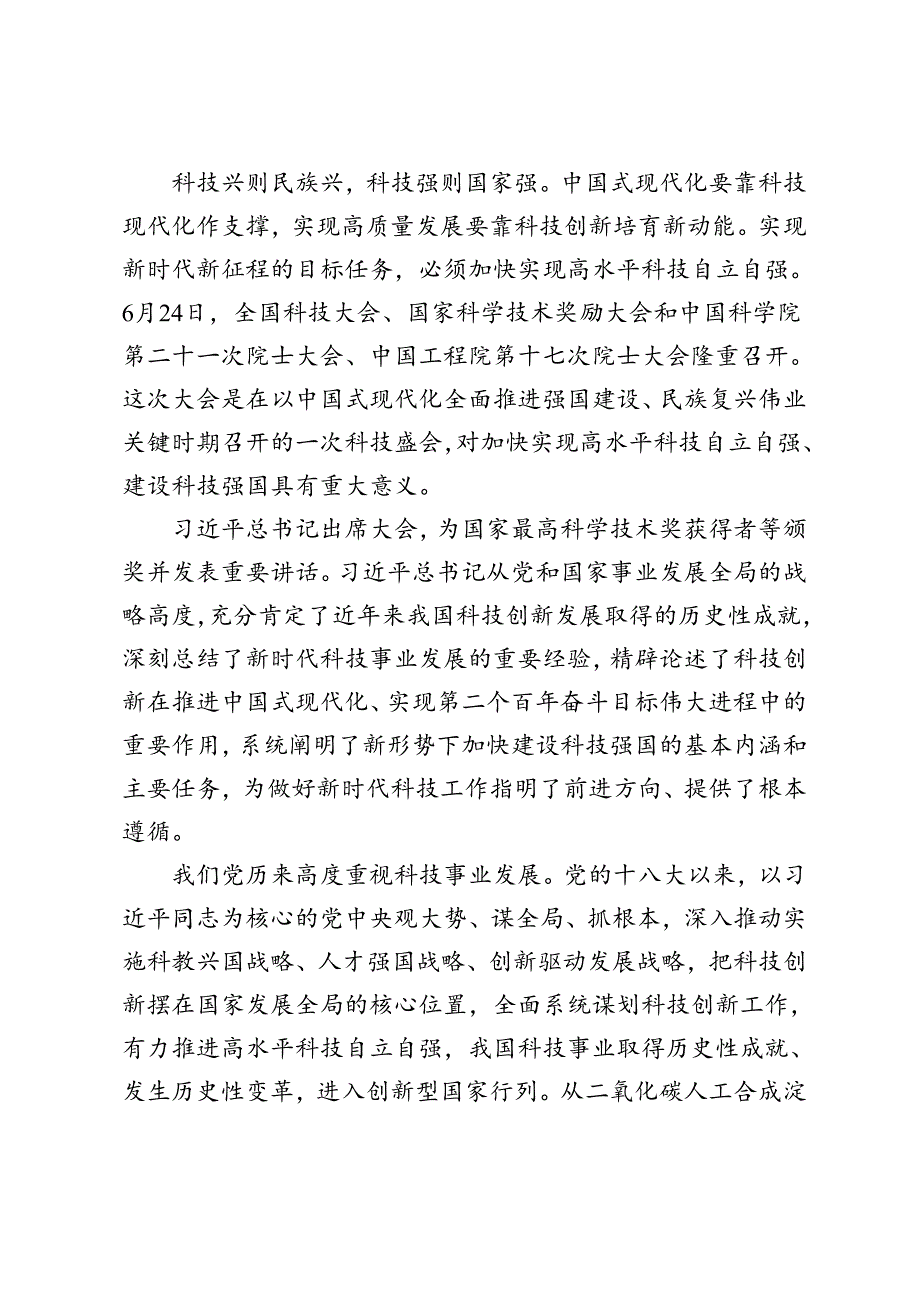 科技兴则民族兴，科技强则国家强。中国式现代化要靠科技现代化作支撑，实现高质量发展要靠科技创新培育新动能。实现新时代新征程的目标任务，必须加快实现高水平科技自立自强。6月24日，全国科技大会、国家科学技术奖励大会和中国科学院第二十一次院士大会、中国工程院第十七次院士大会隆重召开。这次大会是在以中国式现代化全面推进强国建设、民族复兴伟业关键时期召开的一次科技盛会，对加快实现高水平科技自立自强、建设科技强国具有重大意义。

习近平总书记出席大会，为国家最高科学技术奖获得者等颁奖并发表重要讲话。习近平总书记从党和国家事业发展全局的战略高度，充分肯定了近年来我国科技创新发展取得的历史性成就，深刻总结了新时代科技事业发展的重要经验，精辟论述了科技创新在推进中国式现代化、实现第二个百年奋斗目标伟大进程中的重要作用，系统阐明了新形势下加快建设科技强国的基本内涵和主要任务，为做好新时代科技工作指明了前进方向、提供了根本遵循。

我们党历来高度重视科技事业发展。党的十八大以来，以习近平同志为核心的党中央观大势、谋全局、抓根本，深入推动实施科教兴国战略、人才强国战略、创新驱动发展战略，把科技创新摆在国家发展全局的核心位置，全面系统谋划科技创新工作，有力推进高水平科技自立自强，我国科技事业取得历史性成就、发生历史性变革，进入创新型国家行列。从二氧化碳人工合成淀